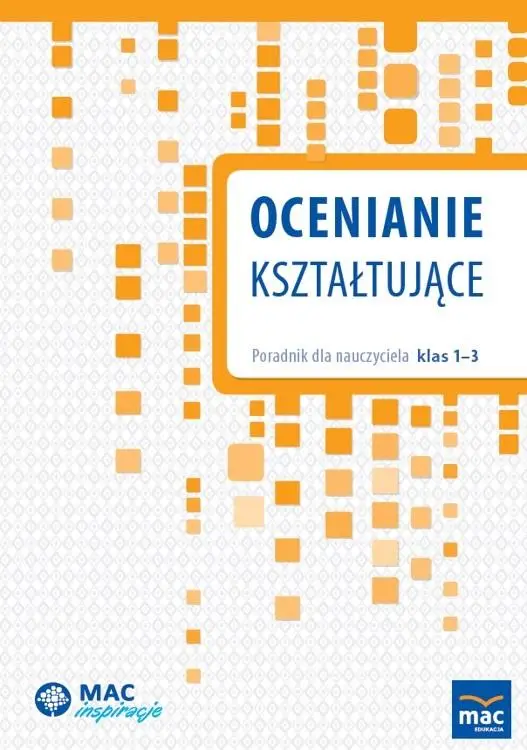 OCENIANIE
KSZTAŁTUJĄCE

Poradnik dla nauczyciela klas 1–3

MAC
inspiracje

mac
EDUKACJA